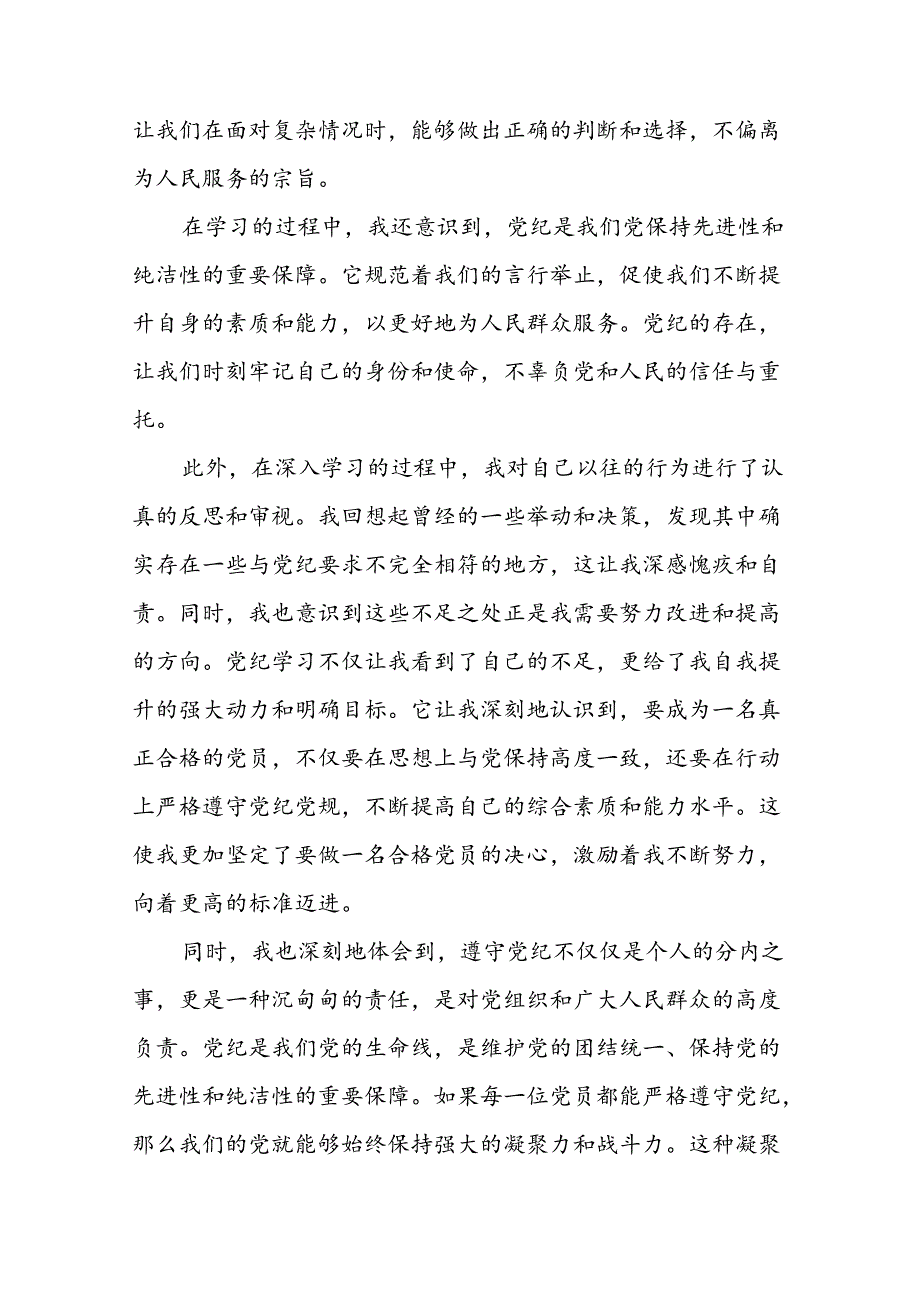 让我们在面对复杂情况时，能够做出正确的判断和选择，不偏离为人民服务的宗旨。

在学习的过程中，我还意识到，党纪是我们党保持先进性和纯洁性的重要保障。它规范着我们的言行举止，促使我们不断提升自身的素质和能力，以更好地为人民群众服务。党纪的存在，让我们时刻牢记自己的身份和使命，不辜负党和人民的信任与重托。

此外，在深入学习的过程中，我对自己以往的行为进行了认真的反思和审视。我回想起曾经的一些举动和决策，发现其中确实存在一些与党纪要求不完全相符的地方，这让我深感愧疚和自责。同时，我也意识到这些不足之处正是我需要努力改进和提高的方向。党纪学习不仅让我看到了自己的不足，更给了我自我提升的强大动力和明确目标。它让我深刻地认识到，要成为一名真正合格的党员，不仅要在思想上与党保持高度一致，还要在行动上严格遵守党纪党规，不断提高自己的综合素质和能力水平。这使我更加坚定了要做一名合格党员的决心，激励着我不断努力，向着更高的标准迈进。

同时，我也深刻地体会到，遵守党纪不仅仅是个人的分内之事，更是一种沉甸甸的责任，是对党组织和广大人民群众的高度负责。党纪是我们党的生命线，是维护党的团结统一、保持党的先进性和纯洁性的重要保障。如果每一位党员都能严格遵守党纪，那么我们的党就能够始终保持强大的凝聚力和战斗力。这种凝聚